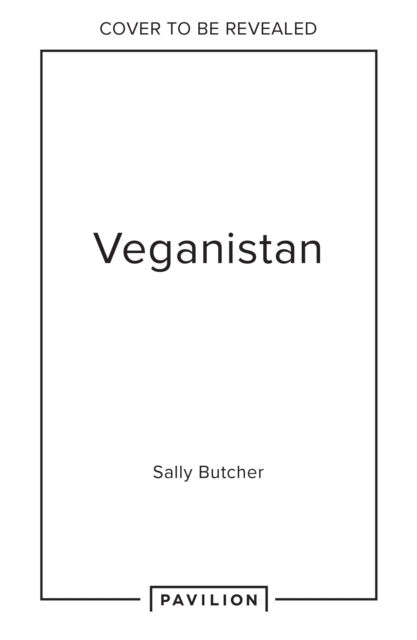 COVER TO BE REVEALED

Veganistan

Sally Butcher

PAVILION